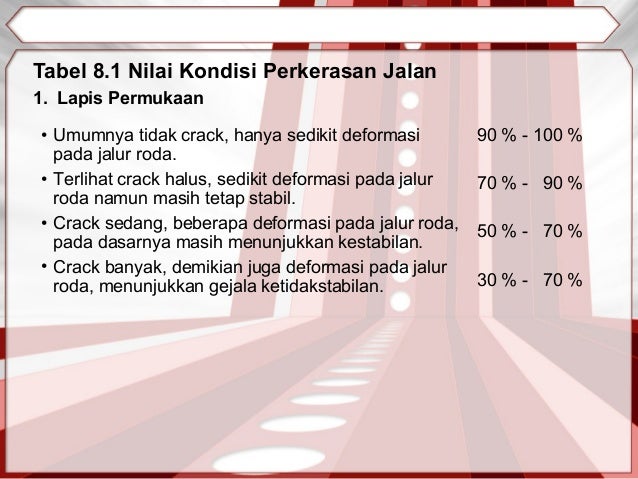 Tabel 8.1 Nilai Kondisi Perkerasan Jalan

1. Lapis Permukaan

• Umumnya tidak crack, hanya sedikit deformasi pada jalur roda. 90 % - 100 %

• Terlihat crack halus, sedikit deformasi pada jalur roda namun masih tetap stabil. 70 % - 90 %

• Crack sedang, beberapa deformasi pada jalur roda, pada dasarnya masih menunjukkan kestabilan. 50 % - 70 %

• Crack banyak, demikian juga deformasi pada jalur roda, menunjukkan gejala ketidakstabilan. 30 % - 70 %